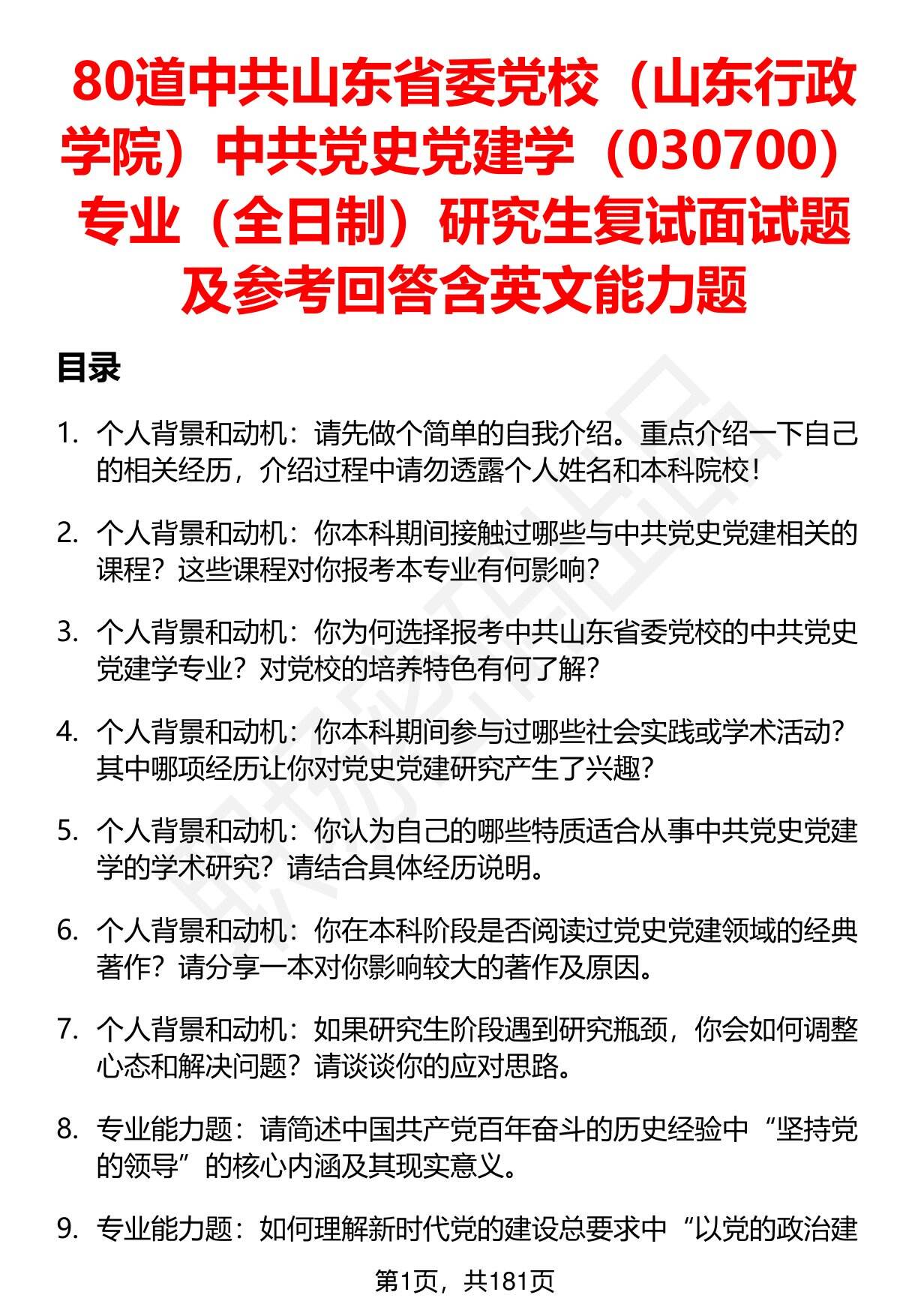 80道中共山东省委党校（山东行政学院）中共党史党建学（030700）专业（全日制）研究生复试面试题及参考回答含英文能力题

目录

1. 个人背景和动机：请先做个简单的自我介绍。重点介绍一下自己的相关经历，介绍过程中请勿透露个人姓名和本科院校！

2. 个人背景和动机：你本科期间接触过哪些与中共党史党建相关的课程？这些课程对你报考本专业有何影响？

3. 个人背景和动机：你为何选择报考中共山东省委党校的中共党史党建学专业？对党校的培养特色有何了解？

4. 个人背景和动机：你本科期间参与过哪些社会实践或学术活动？其中哪项经历让你对党史党建研究产生了兴趣？

5. 个人背景和动机：你认为自己的哪些特质适合从事中共党史党建学的学术研究？请结合具体经历说明。

6. 个人背景和动机：你在本科阶段是否阅读过党史党建领域的经典著作？请分享一本对你影响较大的著作及原因。

7. 个人背景和动机：如果研究生阶段遇到研究瓶颈，你会如何调整心态和解决问题？请谈谈你的应对思路。

8. 专业能力题：请简述中国共产党百年奋斗的历史经验中“坚持党的领导”的核心内涵及其现实意义。

9. 专业能力题：如何理解新时代党的建设总要求中“以党的政治建

第1页，共181页